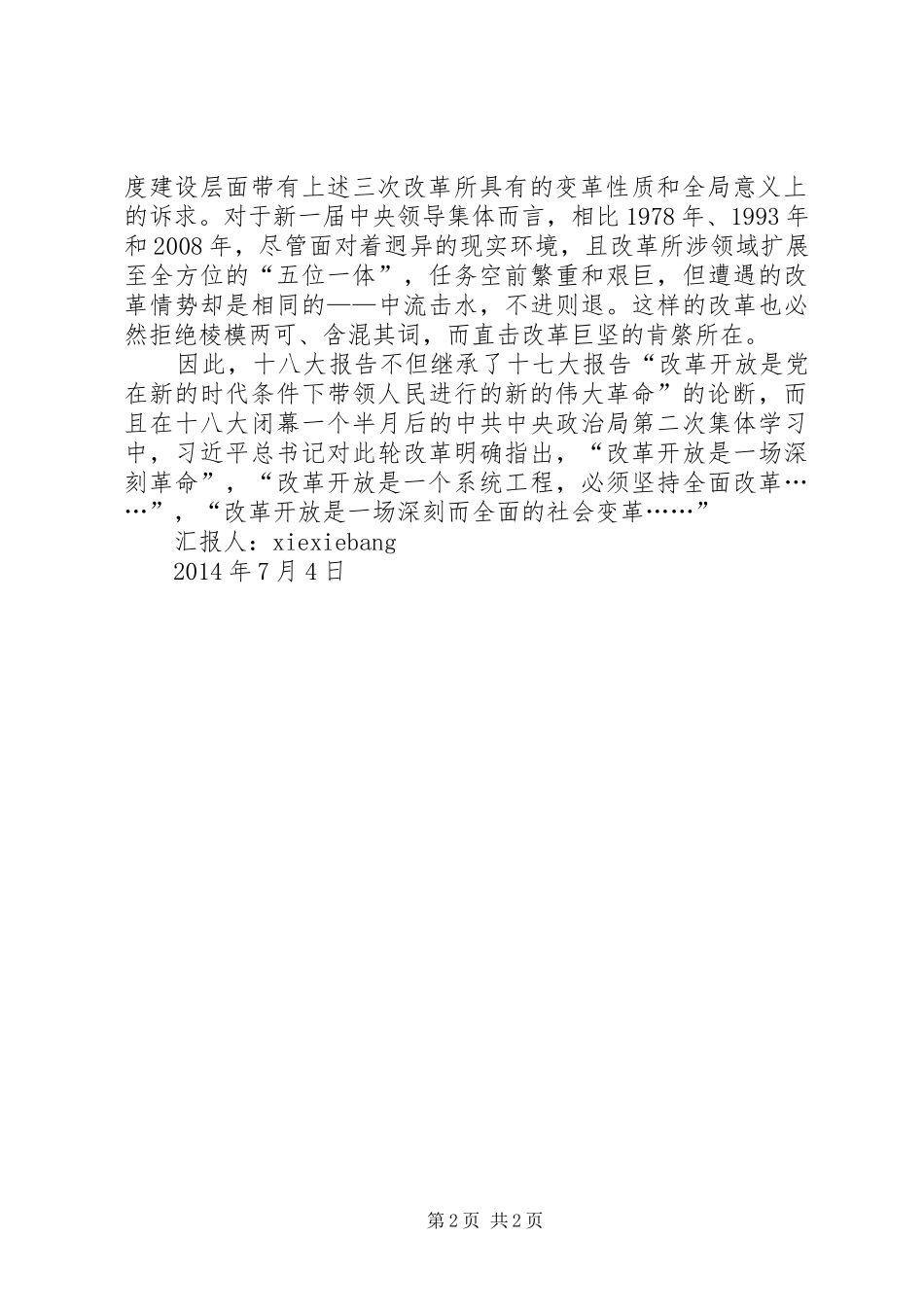 度建设层面带有上述三次改革所具有的变革性质和全局意义上的诉求。对于新一届中央领导集体而言，相比1978年、1993年和2008年，尽管面对着迥异的现实环境，且改革所涉领域扩展至全方位的“五位一体”，任务空前繁重和艰巨，但遭遇的改革情势却是相同的——中流击水，不进则退。这样的改革也必然拒绝棱模两可、含混其词，而直击改革巨坚的肯綮所在。

因此，十八大报告不但继承了十七大报告“改革开放是党在新的时代条件下带领人民进行的新的伟大革命”的论断，而且在十八大闭幕一个半月后的中共中央政治局第二次集体学习中，习近平总书记对此轮改革明确指出，“改革开放是一场深刻革命”，“改革开放是一个系统工程，必须坚持全面改革……”，“改革开放是一场深刻而全面的社会变革……”

汇报人：xiexiebang

2014年7月4日

第2页 共2页